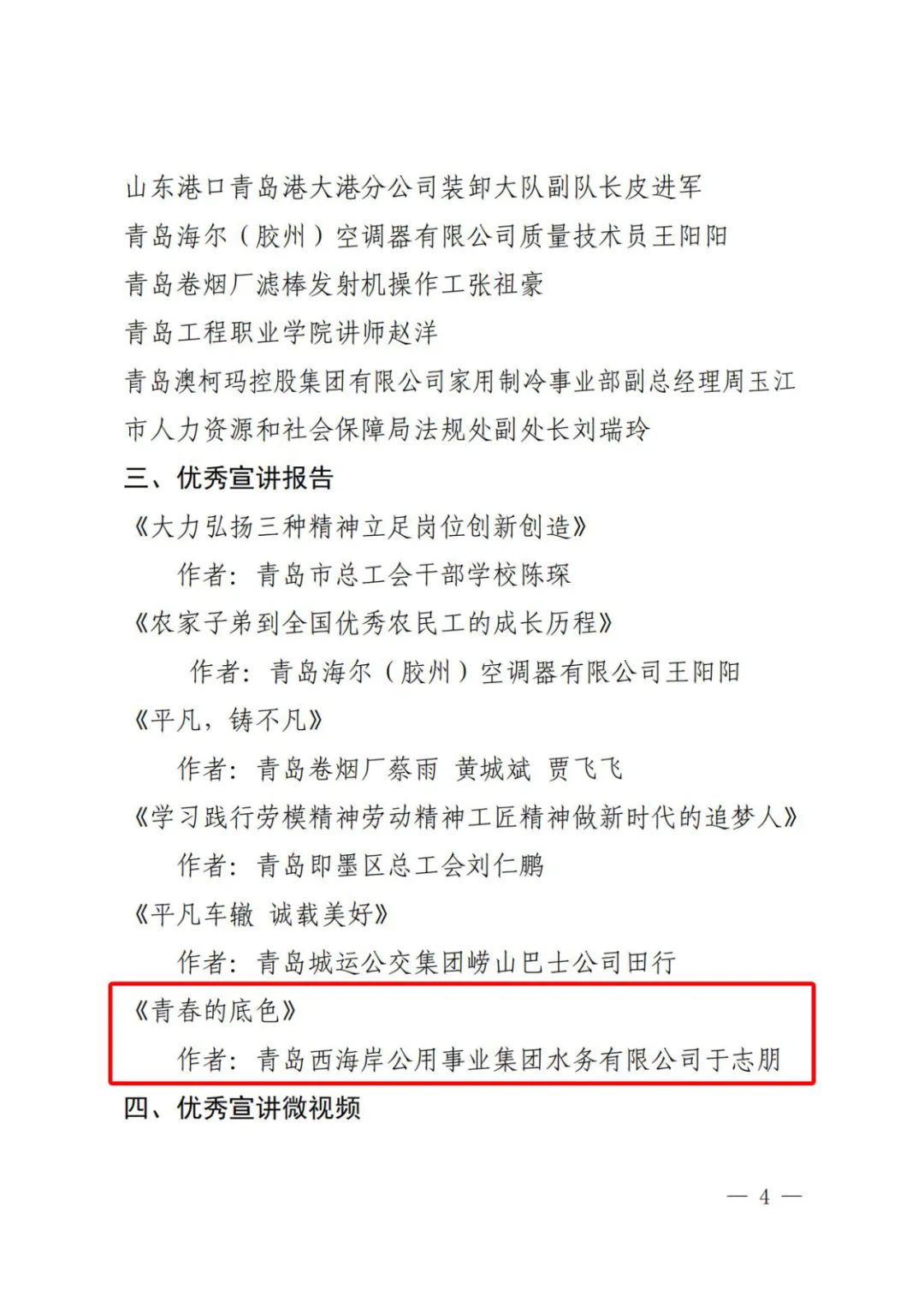 山东港口青岛港大港分公司装卸大队副队长皮进军
青岛海尔（胶州）空调器有限公司质量技术员王阳阳
青岛卷烟厂滤棒发射机操作工张祖豪
青岛工程职业学院讲师赵洋
青岛澳柯玛控股集团有限公司家用制冷事业部副总经理周玉江
市人力资源和社会保障局法规处副处长刘瑞玲
三、优秀宣讲报告
《大力弘扬三种精神立足岗位创新创造》
作者：青岛市总工会干部学校陈琛
《农家子弟到全国优秀农民工的成长历程》
作者：青岛海尔（胶州）空调器有限公司王阳阳
《平凡，铸不凡》
作者：青岛卷烟厂蔡雨 黄城斌 贾飞飞
《学习践行劳模精神劳动精神工匠精神做新时代的追梦人》
作者：青岛即墨区总工会刘仁鹏
《平凡车辙 诚载美好》
作者：青岛城运公交集团崂山巴士公司田行
《青春的底色》
作者：青岛西海岸公用事业集团水务有限公司于志朋
四、优秀宣讲微视频
— 4 —